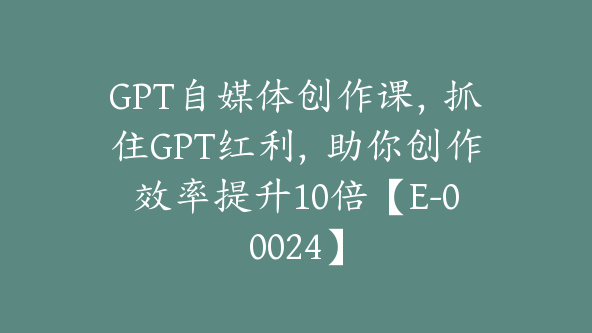 GPT自媒体创作课，抓住GPT红利，助你创作效率提升10倍【E-00024】